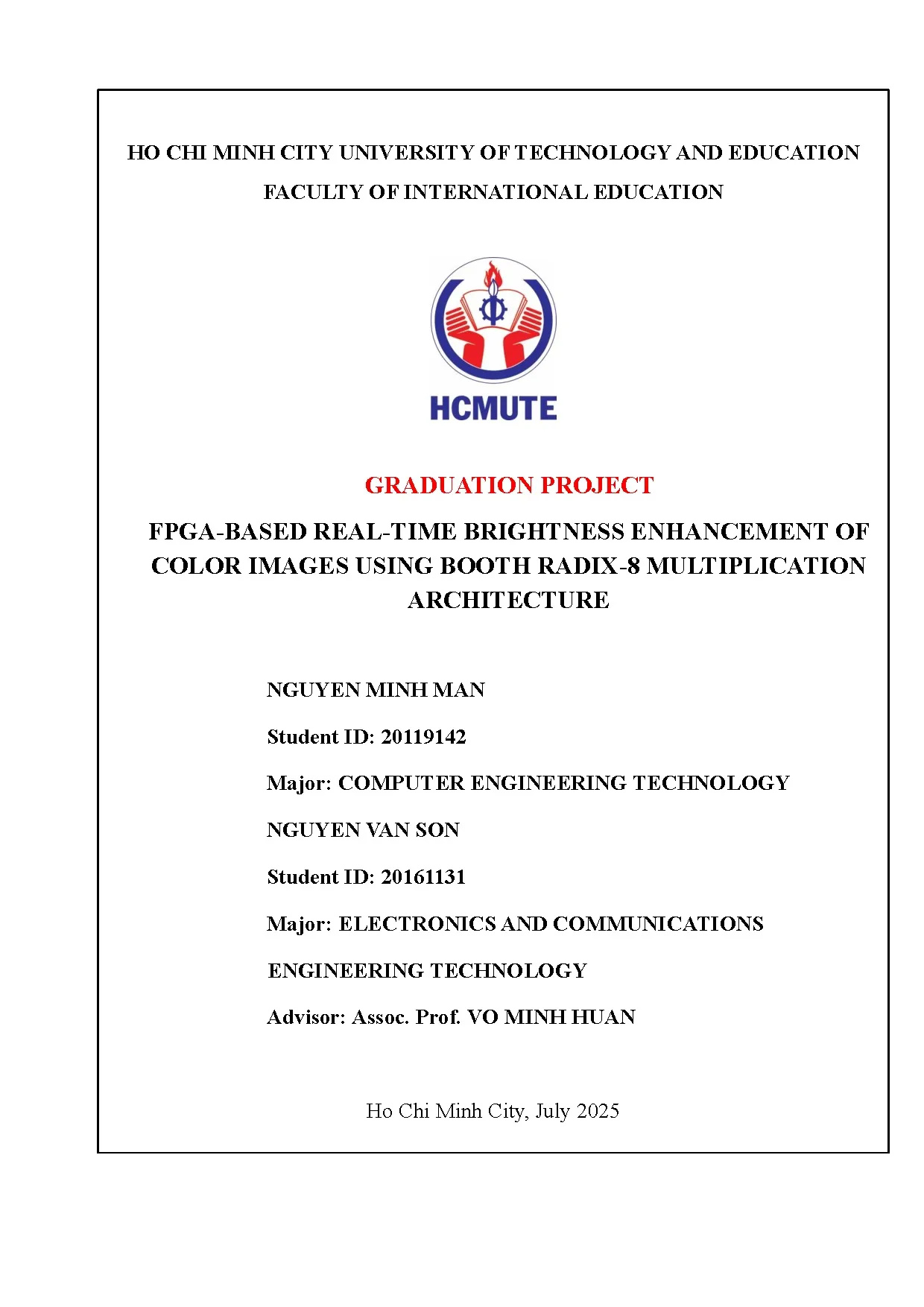 HO CHI MINH CITY UNIVERSITY OF TECHNOLOGY AND EDUCATION

FACULTY OF INTERNATIONAL EDUCATION

HCMUTE

GRADUATION PROJECT

FPGA-BASED REAL-TIME BRIGHTNESS ENHANCEMENT OF COLOR IMAGES USING BOOTH RADIX-8 MULTIPLICATION ARCHITECTURE

NGUYEN MINH MAN

Student ID: 20119142

Major: COMPUTER ENGINEERING TECHNOLOGY

NGUYEN VAN SON

Student ID: 20161131

Major: ELECTRONICS AND COMMUNICATIONS ENGINEERING TECHNOLOGY

Advisor: Assoc. Prof. VO MINH HUAN

Ho Chi Minh City, July 2025